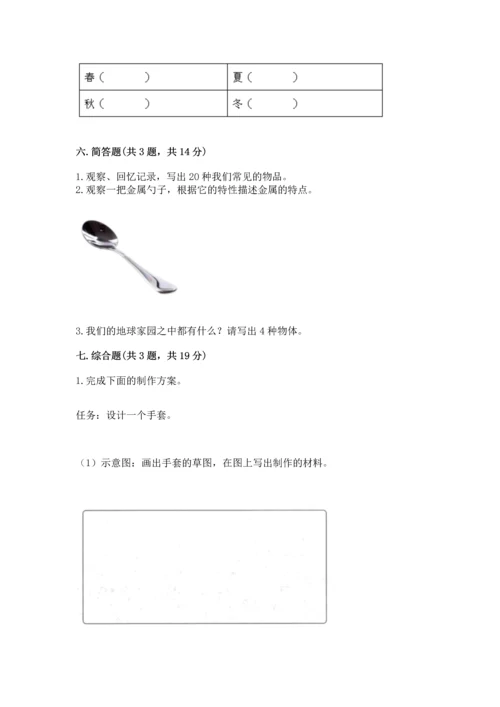 | 春（ ） | 夏（ ） |
|---|---|
| 秋（ ） | 冬（ ） |

六. 简答题（共 3 题，共 14 分）

1. 观察、回忆记录，写出 20 种我们常见的物品。
2. 观察一把金属勺子，根据它的特性描述金属的特点。

3. 我们的地球家园之中都有什么？请写出 4 种物体。

七. 综合题（共 3 题，共 19 分）

1. 完成下面的制作方案。

任务：设计一个手套。

（1）示意图：画出手套的草图，在图上写出制作的材料。